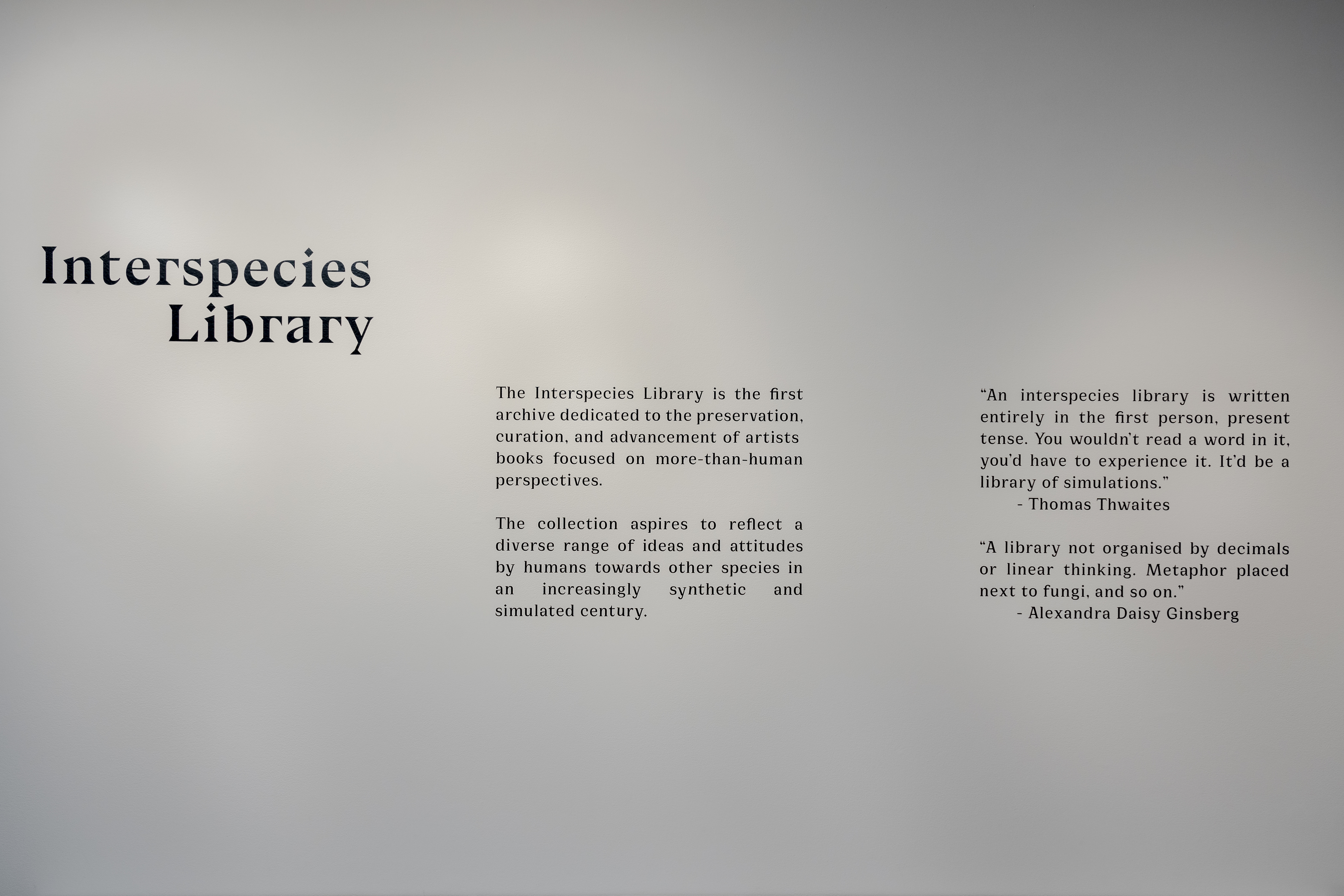 Interspecies
Library

The Interspecies Library is the first archive dedicated to the preservation, curation, and advancement of artists books focused on more-than-human perspectives.

The collection aspires to reflect a diverse range of ideas and attitudes by humans towards other species in an increasingly synthetic and simulated century.

"An interspecies library is written entirely in the first person, present tense. You wouldn't read a word in it, you'd have to experience it. It'd be a library of simulations."
- Thomas Thwaites

"A library not organised by decimals or linear thinking. Metaphor placed next to fungi, and so on."
- Alexandra Daisy Ginsberg